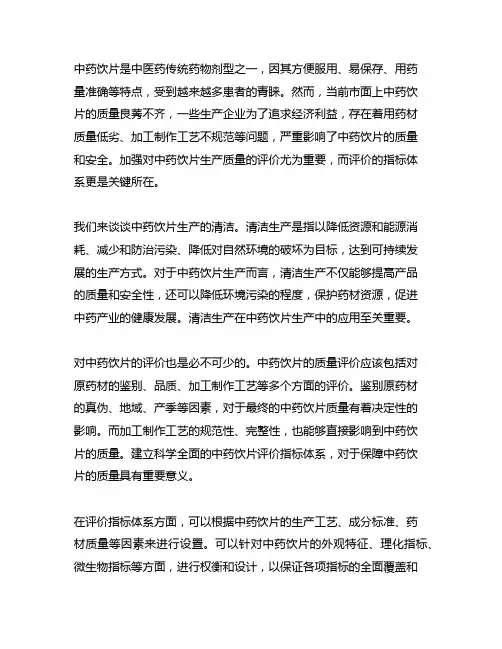 中药饮片是中医药传统药物剂型之一，因其方便服用、易保存、用药量准确等特点，受到越来越多患者的青睐。然而，当前市面上中药饮片的质量良莠不齐，一些生产企业为了追求经济利益，存在着用药材质量低劣、加工制作工艺不规范等问题，严重影响了中药饮片的质量和安全。加强对中药饮片生产质量的评价尤为重要，而评价的指标体系更是关键所在。

我们来谈谈中药饮片生产的清洁。清洁生产是指以降低资源和能源消耗、减少和防治污染、降低对自然环境的破坏为目标，达到可持续发展的生产方式。对于中药饮片生产而言，清洁生产不仅能够提高产品的质量和安全性，还可以降低环境污染的程度，保护药材资源，促进中药产业的健康发展。清洁生产在中药饮片生产中的应用至关重要。

对中药饮片的评价也是必不可少的。中药饮片的质量评价应该包括对原药材的鉴别、品质、加工制作工艺等多个方面的评价。鉴别原药材的真伪、地域、产季等因素，对于最终的中药饮片质量有着决定性的影响。而加工制作工艺的规范性、完整性，也能够直接影响到中药饮片的质量。建立科学全面的中药饮片评价指标体系，对于保障中药饮片的质量具有重要意义。

在评价指标体系方面，可以根据中药饮片的生产工艺、成分标准、药材质量等因素来进行设置。可以针对中药饮片的外观特征、理化指标、微生物指标等方面，进行权衡和设计，以保证各项指标的全面覆盖和